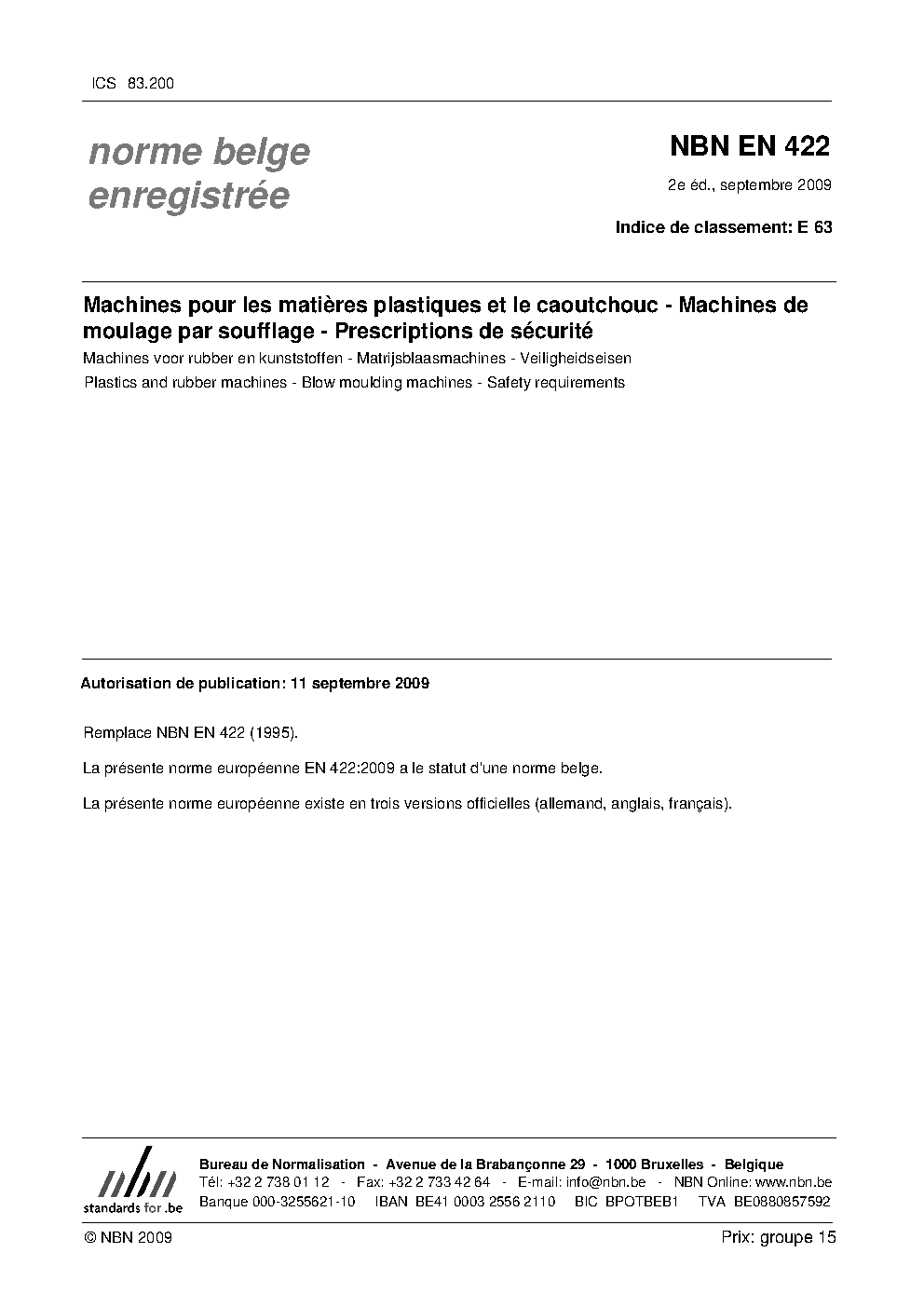 ICS 83.200

norme belge enregistrée

NBN EN 422

2e éd., septembre 2009

Indice de classement: E 63

Machines pour les matières plastiques et le caoutchouc - Machines de moulage par soufflage - Prescriptions de sécurité

Machines voor rubber en kunststoffen - Matrijsblaasmachines - Veiligheidseisen

Plastics and rubber machines - Blow moulding machines - Safety requirements

Autorisation de publication: 11 septembre 2009

Remplace NBN EN 422 (1995).

La présente norme européenne EN 422:2009 a le statut d'une norme belge.

La présente norme européenne existe en trois versions officielles (allemand, anglais, français).

nbn
standards for .be

Bureau de Normalisation - Avenue de la Brabançonne 29 - 1000 Bruxelles - Belgique
Tél: +32 2 738 01 12 - Fax: +32 2 733 42 64 - E-mail: info@nbn.be - NBN Online: www.nbn.be
Banque 000-3255621-10 IBAN BE41 0003 2556 2110 BIC BPOTBEB1 TVA BE0880857592

© NBN 2009

Prix: groupe 15